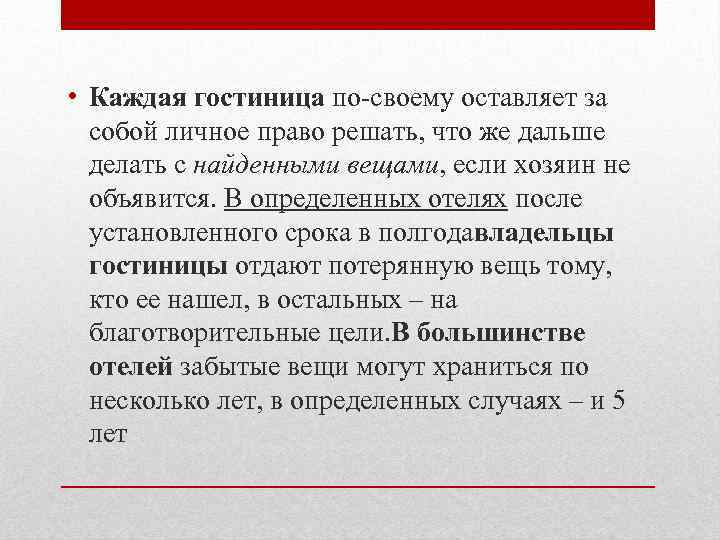 • Каждая гостиница по-своему оставляет за собой личное право решать, что же дальше делать с найденными вещами, если хозяин не объявится. В определенных отелях после установленного срока в полгодавладельцы гостиницы отдают потерянную вещь тому, кто ее нашел, в остальных – на благотворительные цели.В большинстве отелей забытые вещи могут храниться по несколько лет, в определенных случаях – и 5 лет